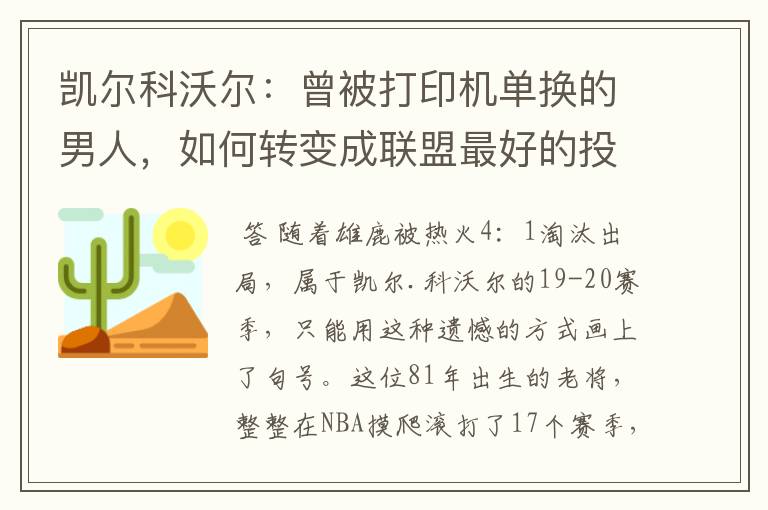 凯尔科沃尔：曾被打印机单换的男人，如何转变成联盟最好的投

答 随着雄鹿被热火4：1淘汰出局，属于凯尔.科沃尔的19-20赛季，只能用这种遗憾的方式画上了句号。这位81年出生的老将，整整在NBA摸爬滚打了17个赛季，